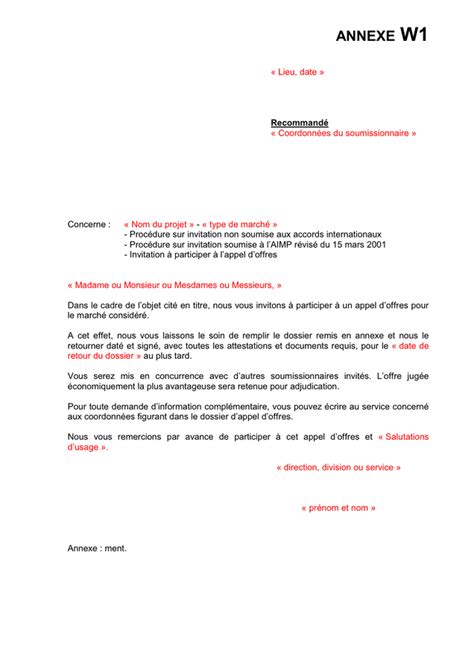 ANNEXE W1

« Lieu, date »

Recommandé
« Coordonnées du soumissionnaire »

Concerne : « Nom du projet » - « type de marché »
- Procédure sur invitation non soumise aux accords internationaux
- Procédure sur invitation soumise à l'AIMP révisé du 15 mars 2001
- Invitation à participer à l'appel d'offres

« Madame ou Monsieur ou Mesdames ou Messieurs, »

Dans le cadre de l'objet cité en titre, nous vous invitons à participer à un appel d'offres pour le marché considéré.

A cet effet, nous vous laissons le soin de remplir le dossier remis en annexe et nous le retourner daté et signé, avec toutes les attestations et documents requis, pour le « date de retour du dossier » au plus tard.

Vous serez mis en concurrence avec d'autres soumissionnaires invités. L'offre jugée économiquement la plus avantageuse sera retenue pour adjudication.

Pour toute demande d'information complémentaire, vous pouvez écrire au service concerné aux coordonnées figurant dans le dossier d'appel d'offres.

Nous vous remercions par avance de participer à cet appel d'offres et « Salutations d'usage ».

« direction, division ou service »

« prénom et nom »

Annexe : ment.